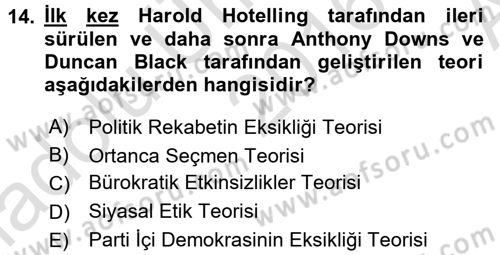 14. İlk kez Harold Hotelling tarafından ileri sürülen ve daha sonra Anthony Downs ve Duncan Black tarafından geliştirilen teori aşağıdakilerden hangisidir?

A) Politik Rekabetin Eksikliği Teorisi
B) Ortanca Seçmen Teorisi
C) Bürokratik Etkinsizlikler Teorisi
D) Siyasal Etik Teorisi
E) Parti İçi Demokrasinin Eksikliği Teorisi

www.aofsoru.com